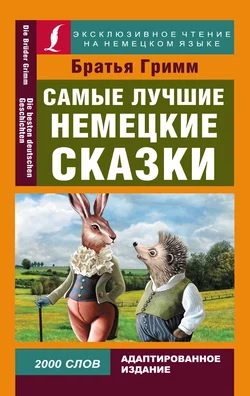 Die Brüder Grimm

Die besten deutschen Geschichten

ЭКСКЛЮЗИВНОЕ ЧТЕНИЕ НА НЕМЕЦКОМ ЯЗЫКЕ

Братья Гримм

САМЫЕ ЛУЧШИЕ НЕМЕЦКИЕ СКАЗКИ

2000 СЛОВ

АДАПТИРОВАННОЕ ИЗДАНИЕ